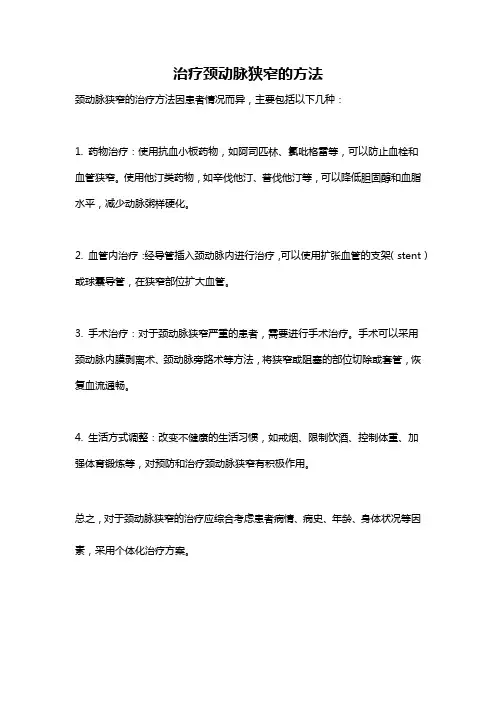 治疗颈动脉狭窄的方法

颈动脉狭窄的治疗方法因患者情况而异，主要包括以下几种：

1. 药物治疗：使用抗血小板药物，如阿司匹林、氯吡格雷等，可以防止血栓和血管狭窄。使用他汀类药物，如辛伐他汀、普伐他汀等，可以降低胆固醇和血脂水平，减少动脉粥样硬化。

2. 血管内治疗：经导管插入颈动脉内进行治疗，可以使用扩张血管的支架（stent）或球囊导管，在狭窄部位扩大血管。

3. 手术治疗：对于颈动脉狭窄严重的患者，需要进行手术治疗。手术可以采用颈动脉内膜剥离术、颈动脉旁路术等方法，将狭窄或阻塞的部位切除或套管，恢复血流通畅。

4. 生活方式调整：改变不健康的生活习惯，如戒烟、限制饮酒、控制体重、加强体育锻炼等，对预防和治疗颈动脉狭窄有积极作用。

总之，对于颈动脉狭窄的治疗应综合考虑患者病情、病史、年龄、身体状况等因素，采用个体化治疗方案。